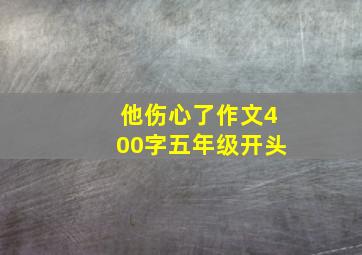 他伤心了作文400字五年级开头